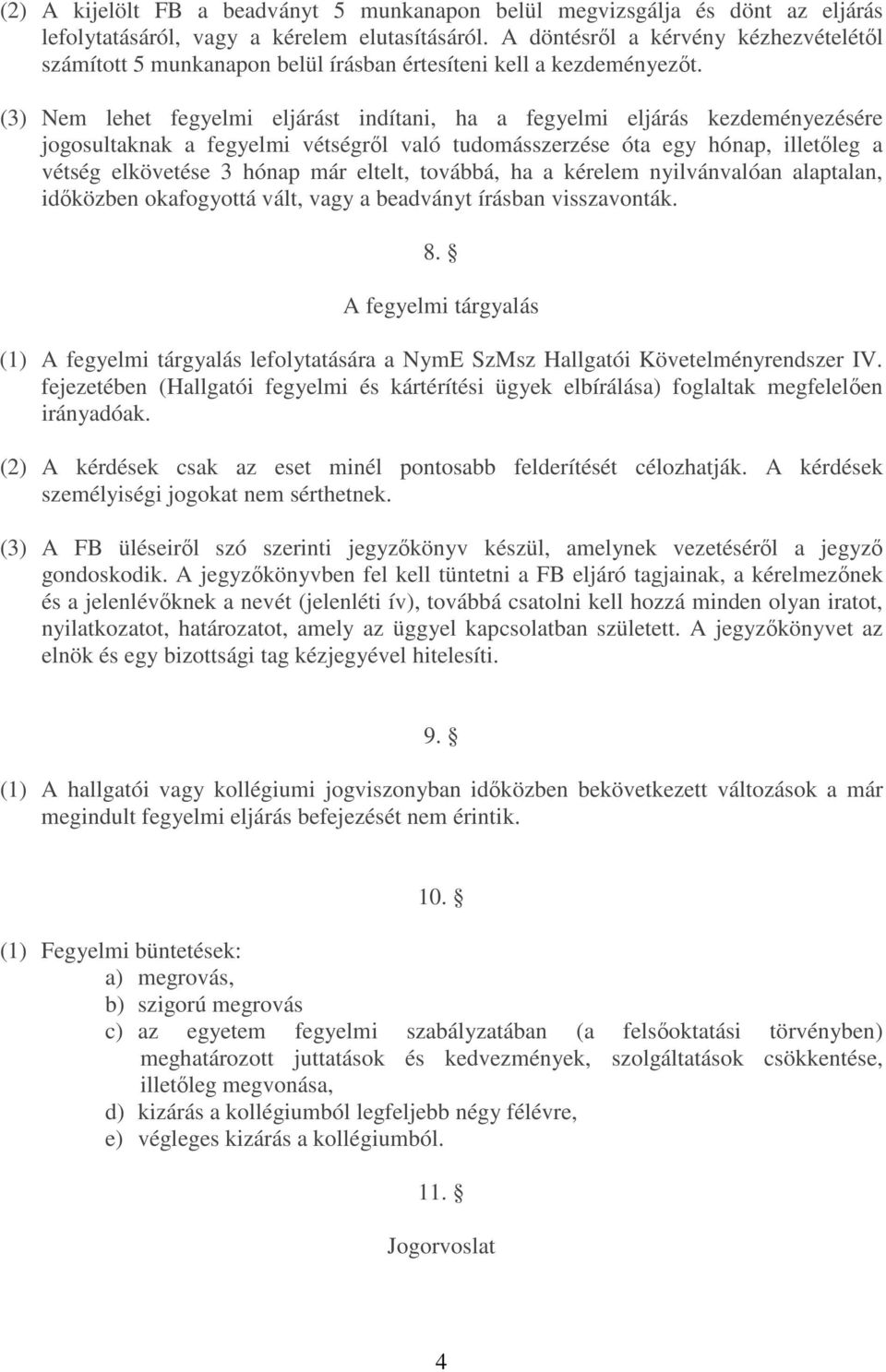 (2) A kijelölt FB a beadványt 5 munkanapon belül megvizsgálja és dönt az eljárás lefolytatásáról, vagy a kérelem elutasításáról. A döntésről a kérvény kézhezvételétől számított 5 munkanapon belül írásban értesíteni kell a kezdeményezőt.

(3) Nem lehet fegyelmi eljárást indítani, ha a fegyelmi eljárás kezdeményezésére jogosultaknak a fegyelmi vétségről való tudomásszerzése óta egy hónap, illetőleg a vétség elkövetése 3 hónap már eltelt, továbbá, ha a kérelem nyilvánvalóan alaptalan, időközben okafogyottá vált, vagy a beadványt írásban visszavonták.

8. §

A fegyelmi tárgyalás

(1) A fegyelmi tárgyalás lefolytatására a NymE SzMsz Hallgatói Követelményrendszer IV. fejezetében (Hallgatói fegyelmi és kártérítési ügyek elbírálása) foglaltak megfelelően irányadóak.

(2) A kérdések csak az eset minél pontosabb felderítését célozhatják. A kérdések személyiségi jogokat nem sérthetnek.

(3) A FB üléseiről szó szerinti jegyzőkönyv készül, amelynek vezetéséről a jegyző gondoskodik. A jegyzőkönyvben fel kell tüntetni a FB eljáró tagjainak, a kérelmezőnek és a jelenlévőknek a nevét (jelenléti ív), továbbá csatolni kell hozzá minden olyan iratot, nyilatkozatot, határozatot, amely az üggyel kapcsolatban született. A jegyzőkönyvet az elnök és egy bizottsági tag kézjegyével hitelesíti.

9. §

(1) A hallgatói vagy kollégiumi jogviszonyban időközben bekövetkezett változások a már megindult fegyelmi eljárás befejezését nem érintik.

10. §

(1) Fegyelmi büntetések:
a) megrovás,
b) szigorú megrovás
c) az egyetem fegyelmi szabályzatában (a felsőoktatási törvényben) meghatározott juttatások és kedvezmények, szolgáltatások csökkentése, illetőleg megvonása,
d) kizárás a kollégiumból legfeljebb négy félévre,
e) végleges kizárás a kollégiumból.

11. §

Jogorvoslat

4